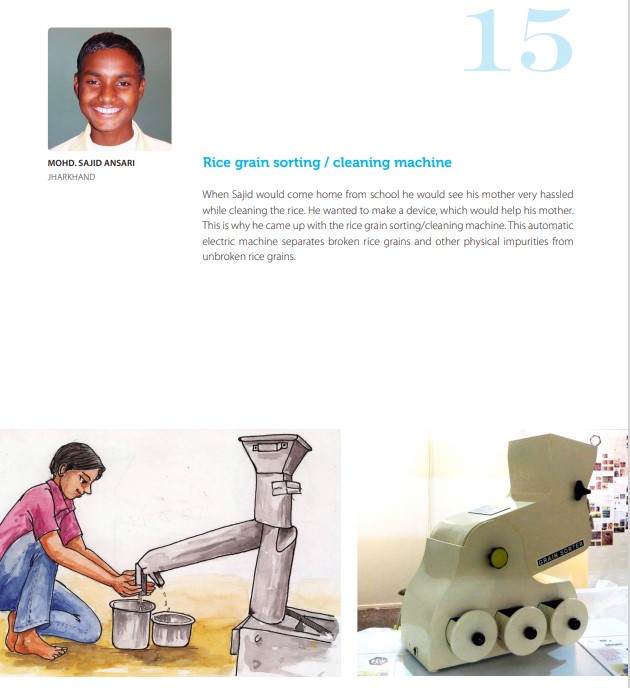 15

MOHD. SAJID ANSARI
JHARKHAND

Rice grain sorting / cleaning machine

When Sajid would come home from school he would see his mother very hassled while cleaning the rice. He wanted to make a device, which would help his mother. This is why he came up with the rice grain sorting/cleaning machine. This automatic electric machine separates broken rice grains and other physical impurities from unbroken rice grains.

GRAIN SORTER